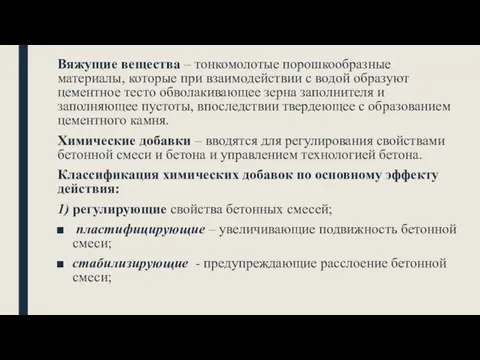 Вяжущие вещества – тонкомолотые порошкообразные материалы, которые при взаимодействии с водой образуют цементное тесто обволакивающее зерна заполнителя и заполняющее пустоты, впоследствии твердеющее с образованием цементного камня.

Химические добавки – вводятся для регулирования свойствами бетонной смеси и бетона и управлением технологией бетона.

Классификация химических добавок по основному эффекту действия:

1) регулирующие свойства бетонных смесей;

■ пластифицирующие – увеличивающие подвижность бетонной смеси;

■ стабилизирующие - предупреждающие расслоение бетонной смеси;